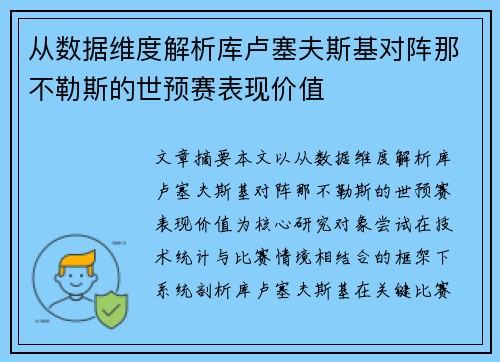 从数据维度解析库卢塞夫斯基对阵那不勒斯的世预赛表现价值

文章摘要本文以从数据维度解析库卢塞夫斯基对阵那不勒斯的世预赛表现价值为核心研究对象尝试在技术统计与比赛情境相结合的框架下系统剖析库卢塞夫斯基在关键比赛